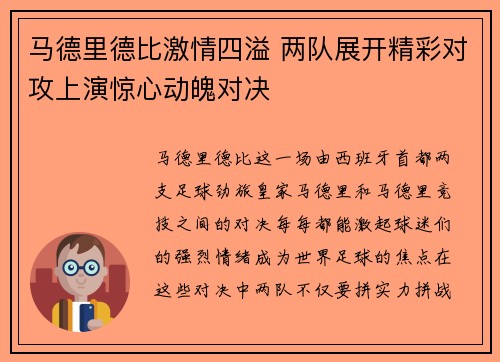 马德里德比激情四溢 两队展开精彩对攻上演惊心动魄对决

马德里德比这一场由西班牙首都两支足球劲旅皇家马德里和马德里竞技之间的对决每每都能激起球迷们的强烈情绪成为世界足球的焦点在这些对决中两队不仅要拼实力拼战